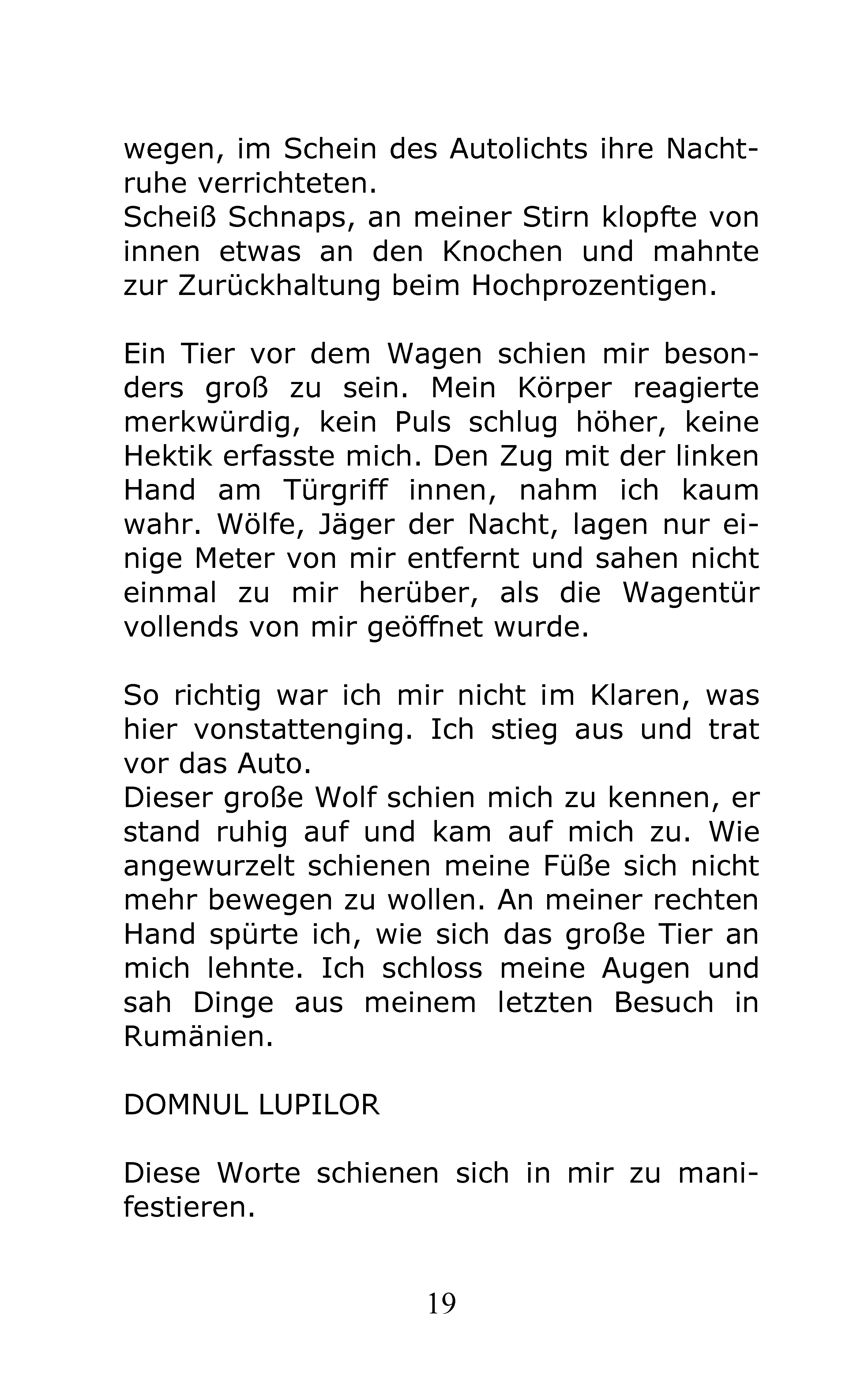 wegen, im Schein des Autolichts ihre Nachtruhe verrichteten.
Scheiß Schnaps, an meiner Stirn klopfte von innen etwas an den Knochen und mahnte zur Zurückhaltung beim Hochprozentigen.

Ein Tier vor dem Wagen schien mir besonders groß zu sein. Mein Körper reagierte merkwürdig, kein Puls schlug höher, keine Hektik erfasste mich. Den Zug mit der linken Hand am Türgriff innen, nahm ich kaum wahr. Wölfe, Jäger der Nacht, lagen nur einige Meter von mir entfernt und sahen nicht einmal zu mir herüber, als die Wagentür vollends von mir geöffnet wurde.

So richtig war ich mir nicht im Klaren, was hier vonstattenging. Ich stieg aus und trat vor das Auto.
Dieser große Wolf schien mich zu kennen, er stand ruhig auf und kam auf mich zu. Wie angewurzelt schienen meine Füße sich nicht mehr bewegen zu wollen. An meiner rechten Hand spürte ich, wie sich das große Tier an mich lehnte. Ich schloss meine Augen und sah Dinge aus meinem letzten Besuch in Rumänien.

DOMNUL LUPILOR

Diese Worte schienen sich in mir zu manifestieren.

19